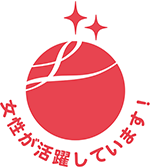 女性が活躍しています！